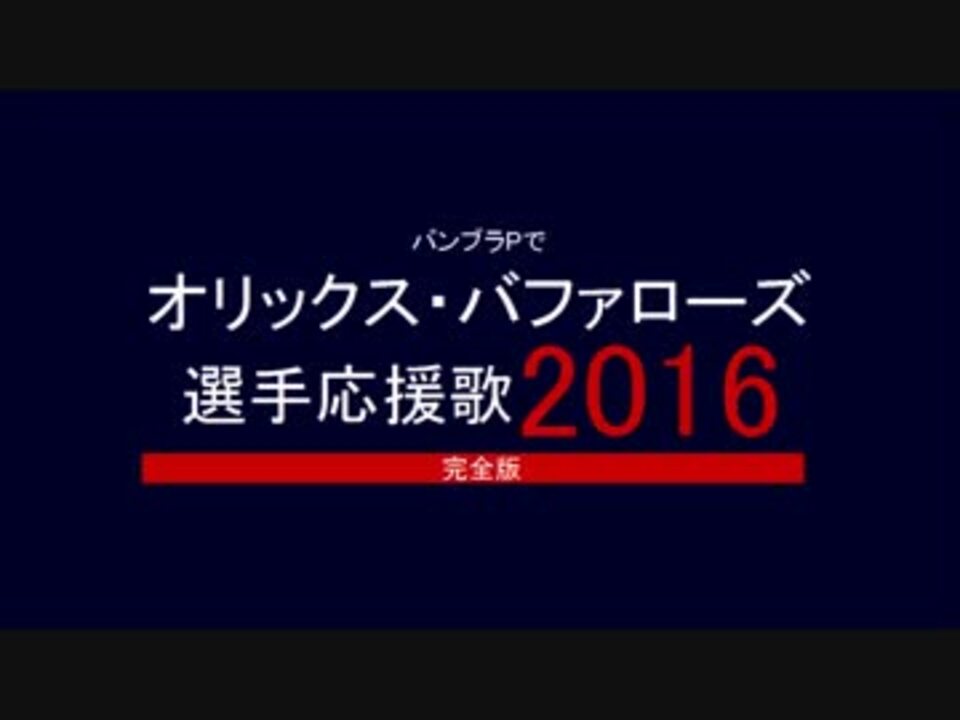 バンブラPで
オリックス・バファローズ
選手応援歌2016
完全版